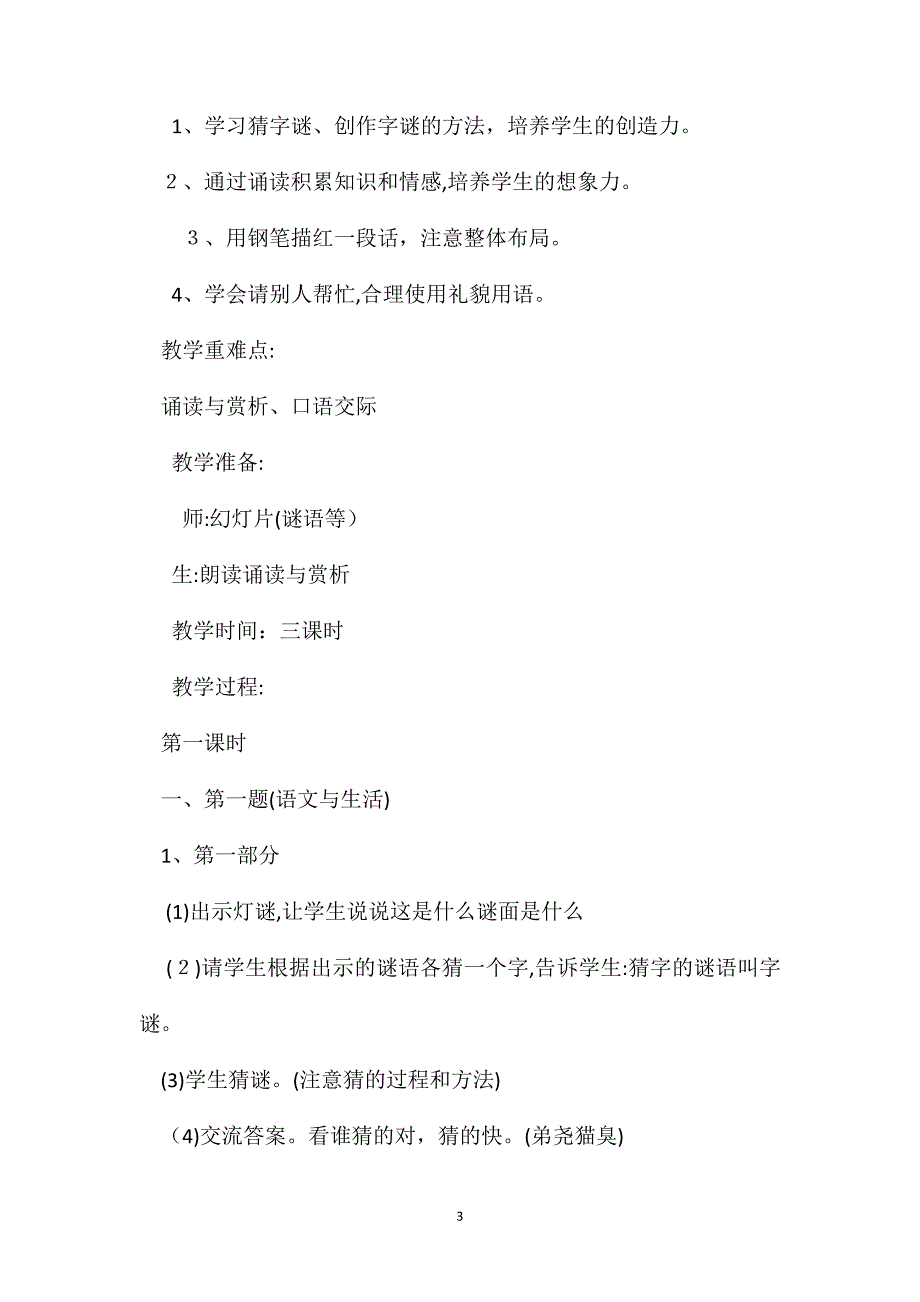 1、学习猜字谜、创作字谜的方法，培养学生的创造力。

２、通过诵读积累知识和情感,培养学生的想象力。

３、用钢笔描红一段话，注意整体布局。

4、学会请别人帮忙,合理使用礼貌用语。

教学重难点:

诵读与赏析、口语交际

教学准备:

师:幻灯片(谜语等）

生:朗读诵读与赏析

教学时间：三课时

教学过程:

第一课时

一、第一题(语文与生活)

1、第一部分

(1)出示灯谜,让学生说说这是什么谜面是什么

(２)请学生根据出示的谜语各猜一个字,告诉学生:猜字的谜语叫字谜。

(3)学生猜谜。(注意猜的过程和方法)

（4)交流答案。看谁猜的对，猜的快。(弟尧猫臭)

3